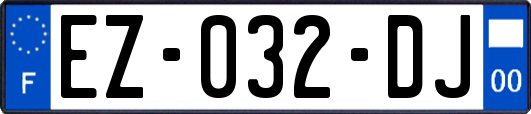 F

EZ-032-DJ

00